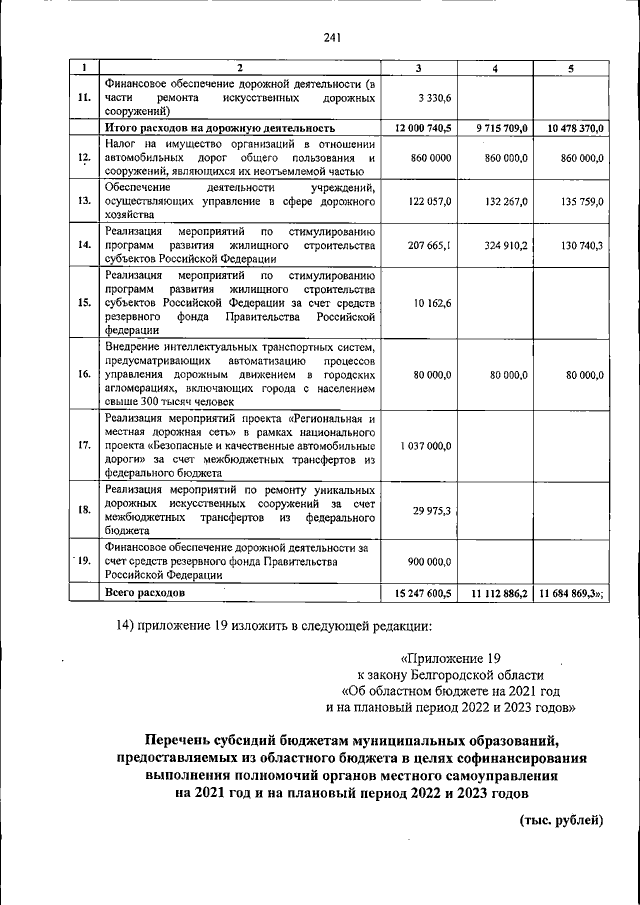 241

| 1 | 2 | 3 | 4 | 5 |
|---|---|---|---|---|
| 11. | Финансовое обеспечение дорожной деятельности (в части ремонта искусственных дорожных сооружений) | 3 330,6 | | |
| | Итого расходов на дорожную деятельность | 12 000 740,5 | 9 715 709,0 | 10 478 370,0 |
| 12. | Налог на имущество организаций в отношении автомобильных дорог общего пользования и сооружений, являющихся их неотъемлемой частью | 860 0000 | 860 000,0 | 860 000,0 |
| 13. | Обеспечение деятельности учреждений, осуществляющих управление в сфере дорожного хозяйства | 122 057,0 | 132 267,0 | 135 759,0 |
| 14. | Реализация мероприятий по стимулированию программ развития жилищного строительства субъектов Российской Федерации | 207 665,1 | 324 910,2 | 130 740,3 |
| 15. | Реализация мероприятий по стимулированию программ развития жилищного строительства субъектов Российской Федерации за счет средств резервного фонда Правительства Российской федерации | 10 162,6 | | |
| 16. | Внедрение интеллектуальных транспортных систем, предусматривающих автоматизацию процессов управления дорожным движением в городских агломерациях, включающих города с населением свыше 300 тысяч человек | 80 000,0 | 80 000,0 | 80 000,0 |
| 17. | Реализация мероприятий проекта «Региональная и местная дорожная сеть» в рамках национального проекта «Безопасные и качественные автомобильные дороги» за счет межбюджетных трансфертов из федерального бюджета | 1 037 000,0 | | |
| 18. | Реализация мероприятий по ремонту уникальных дорожных искусственных сооружений за счет межбюджетных трансфертов из федерального бюджета | 29 975,3 | | |
| 19. | Финансовое обеспечение дорожной деятельности за счет средств резервного фонда Правительства Российской Федерации | 900 000,0 | | |
| | Всего расходов | 15 247 600,5 | 11 112 886,2 | 11 684 869,3»; |

14) приложение 19 изложить в следующей редакции:

«Приложение 19
к закону Белгородской области
«Об областном бюджете на 2021 год
и на плановый период 2022 и 2023 годов»

Перечень субсидий бюджетам муниципальных образований, предоставляемых из областного бюджета в целях софинансирования выполнения полномочий органов местного самоуправления на 2021 год и на плановый период 2022 и 2023 годов

(тыс. рублей)